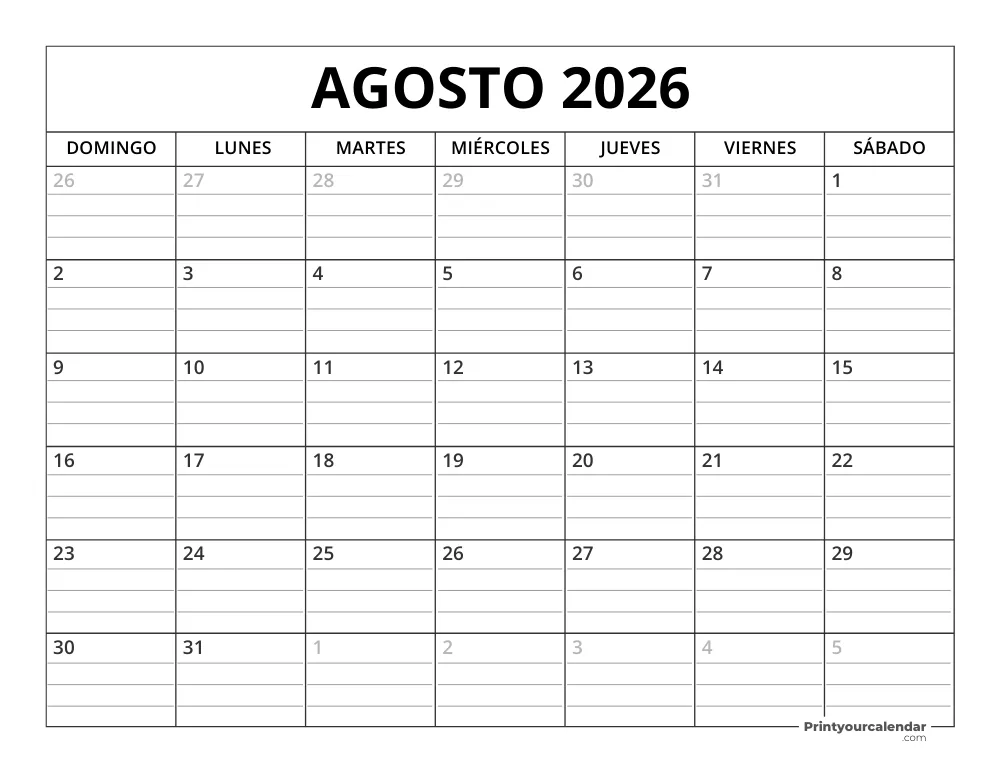 AGOSTO 2026

| DOMINGO | LUNES | MARTES | MIÉRCOLES | JUEVES | VIERNES | SÁBADO |
|---|---|---|---|---|---|---|
| 26 | 27 | 28 | 29 | 30 | 31 | 1 |
| 2 | 3 | 4 | 5 | 6 | 7 | 8 |
| 9 | 10 | 11 | 12 | 13 | 14 | 15 |
| 16 | 17 | 18 | 19 | 20 | 21 | 22 |
| 23 | 24 | 25 | 26 | 27 | 28 | 29 |
| 30 | 31 | 1 | 2 | 3 | 4 | 5 |

Printyourcalendar .com